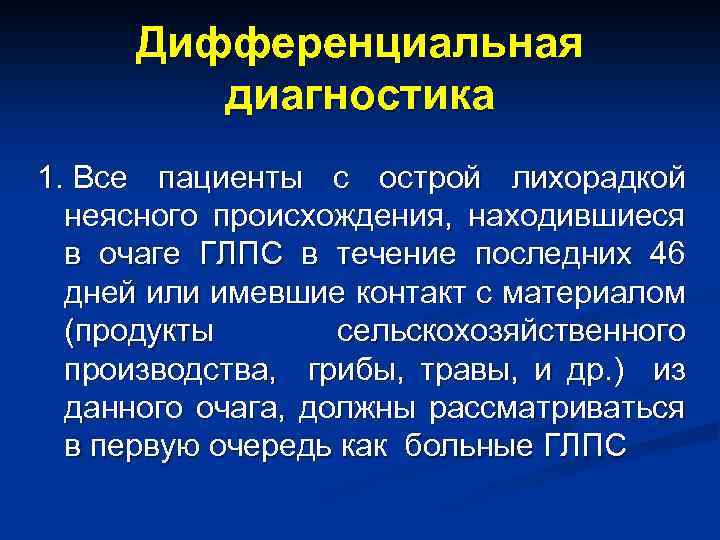 Дифференциальная диагностика

1. Все пациенты с острой лихорадкой неясного происхождения, находившиеся в очаге ГЛПС в течение последних 46 дней или имевшие контакт с материалом (продукты сельскохозяйственного производства, грибы, травы, и др.) из данного очага, должны рассматриваться в первую очередь как больные ГЛПС